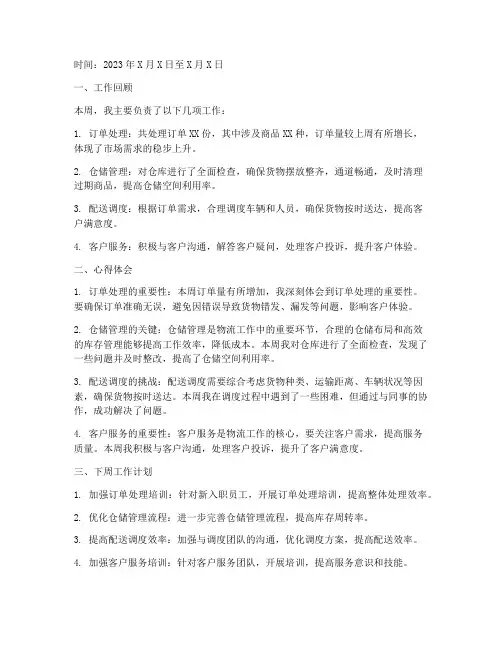 时间：2023 年 X 月 X 日至 X 月 X 日

一、工作回顾

本周，我主要负责了以下几项工作：

1. 订单处理：共处理订单 XX 份，其中涉及商品 XX 种，订单量较上周有所增长，体现了市场需求的稳步上升。

2. 仓储管理：对仓库进行了全面检查，确保货物摆放整齐，通道畅通，及时清理过期商品，提高仓储空间利用率。

3. 配送调度：根据订单需求，合理调度车辆和人员，确保货物按时送达，提高客户满意度。

4. 客户服务：积极与客户沟通，解答客户疑问，处理客户投诉，提升客户体验。

二、心得体会

1. 订单处理的重要性：本周订单量有所增加，我深刻体会到订单处理的重要性。要确保订单准确无误，避免因错误导致货物错发、漏发等问题，影响客户体验。

2. 仓储管理的关键：仓储管理是物流工作中的重要环节，合理的仓储布局和高效的库存管理能够提高工作效率，降低成本。本周我对仓库进行了全面检查，发现了一些问题并及时整改，提高了仓储空间利用率。

3. 配送调度的挑战：配送调度需要综合考虑货物种类、运输距离、车辆状况等因素，确保货物按时送达。本周我在调度过程中遇到了一些困难，但通过与同事的协作，成功解决了问题。

4. 客户服务的重要性：客户服务是物流工作的核心，要关注客户需求，提高服务质量。本周我积极与客户沟通，处理客户投诉，提升了客户满意度。

三、下周工作计划

1. 加强订单处理培训：针对新入职员工，开展订单处理培训，提高整体处理效率。

2. 优化仓储管理流程：进一步完善仓储管理流程，提高库存周转率。

3. 提高配送调度效率：加强与调度团队的沟通，优化调度方案，提高配送效率。

4. 加强客户服务培训：针对客户服务团队，开展培训，提高服务意识和技能。